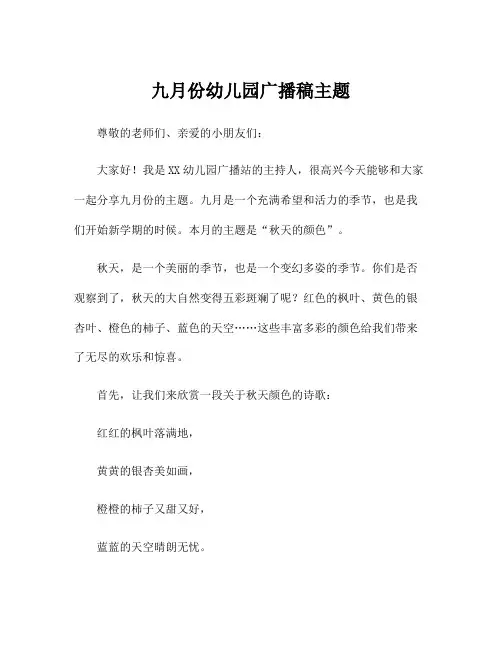 九月份幼儿园广播稿主题

尊敬的老师们、亲爱的小朋友们：

大家好！我是XX幼儿园广播站的主持人，很高兴今天能够和大家一起分享九月份的主题。九月是一个充满希望和活力的季节，也是我们开始新学期的时候。本月的主题是“秋天的颜色”。

秋天，是一个美丽的季节，也是一个变幻多姿的季节。你们是否观察到了，秋天的大自然变得五彩斑斓了呢？红色的枫叶、黄色的银杏叶、橙色的柿子、蓝色的天空……这些丰富多彩的颜色给我们带来了无尽的欢乐和惊喜。

首先，让我们来欣赏一段关于秋天颜色的诗歌：

红红的枫叶落满地，

黄黄的银杏美如画，

橙橙的柿子又甜又好，

蓝蓝的天空晴朗无忧。